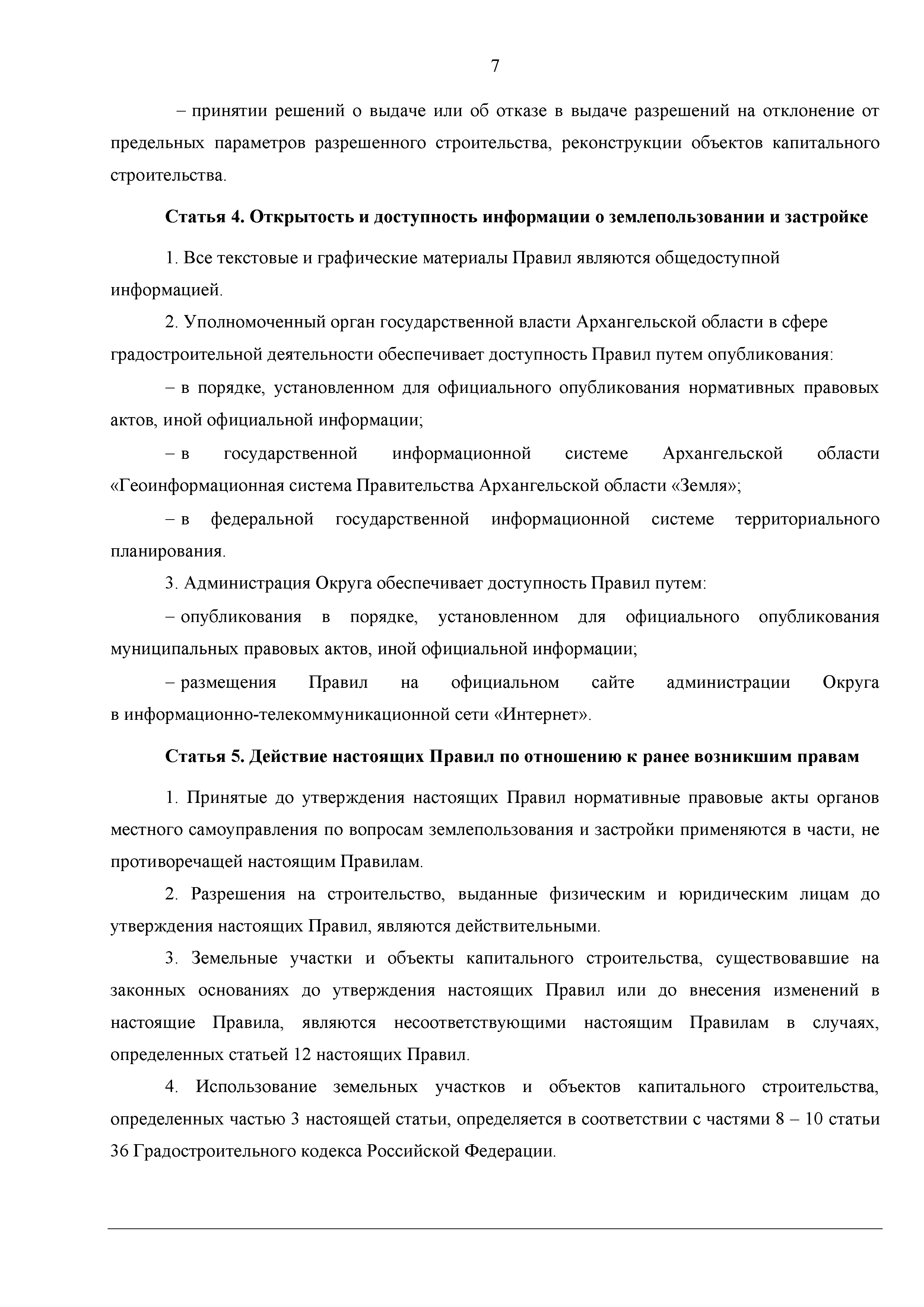 7

– принятии решений о выдаче или об отказе в выдаче разрешений на отклонение от предельных параметров разрешенного строительства, реконструкции объектов капитального строительства.

Статья 4. Открытость и доступность информации о землепользовании и застройке

1. Все текстовые и графические материалы Правил являются общедоступной информацией.

2. Уполномоченный орган государственной власти Архангельской области в сфере градостроительной деятельности обеспечивает доступность Правил путем опубликования:

– в порядке, установленном для официального опубликования нормативных правовых актов, иной официальной информации;

– в государственной информационной системе Архангельской области «Геоинформационная система Правительства Архангельской области «Земля»;

– в федеральной государственной информационной системе территориального планирования.

3. Администрация Округа обеспечивает доступность Правил путем:

– опубликования в порядке, установленном для официального опубликования муниципальных правовых актов, иной официальной информации;

– размещения Правил на официальном сайте администрации Округа в информационно-телекоммуникационной сети «Интернет».

Статья 5. Действие настоящих Правил по отношению к ранее возникшим правам

1. Принятые до утверждения настоящих Правил нормативные правовые акты органов местного самоуправления по вопросам землепользования и застройки применяются в части, не противоречащей настоящим Правилам.

2. Разрешения на строительство, выданные физическим и юридическим лицам до утверждения настоящих Правил, являются действительными.

3. Земельные участки и объекты капитального строительства, существовавшие на законных основаниях до утверждения настоящих Правил или до внесения изменений в настоящие Правила, являются несоответствующими настоящим Правилам в случаях, определенных статьей 12 настоящих Правил.

4. Использование земельных участков и объектов капитального строительства, определенных частью 3 настоящей статьи, определяется в соответствии с частями 8 – 10 статьи 36 Градостроительного кодекса Российской Федерации.